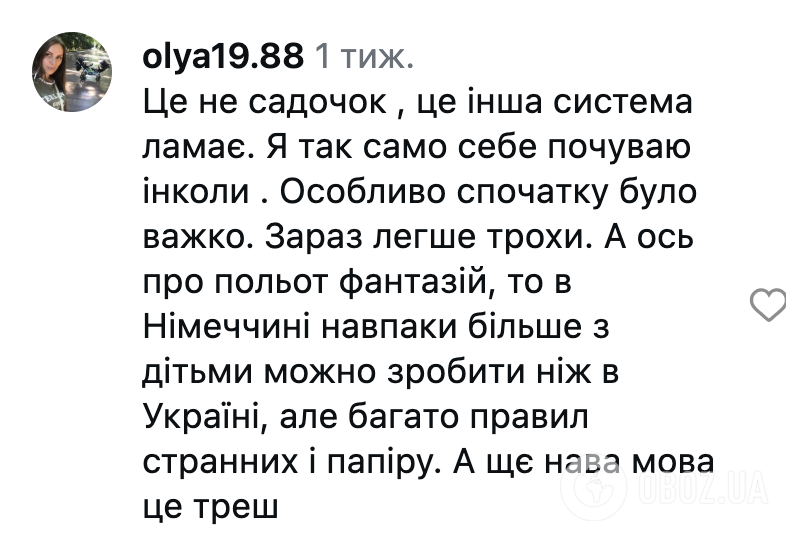 olya19.88 1 тиж.
Це не садочок , це інша система ламає. Я так само себе почуваю інколи . Особливо спочатку було важко. Зараз легше трохи. А ось про польот фантазій, то в Німеччині навпаки більше з дітьми можно зробити ніж в Україні, але багато правил странних і папіру. А ще нава мова це треш

OBOZ.UA